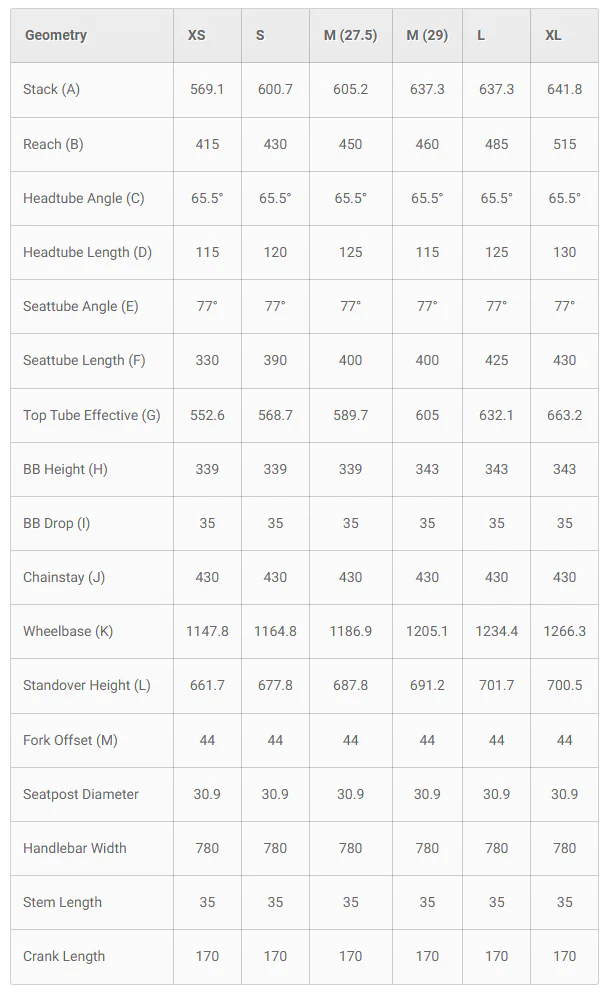 | Geometry | XS | S | M (27.5) | M (29) | L | XL |
|---|---|---|---|---|---|---|
| Stack (A) | 569.1 | 600.7 | 605.2 | 637.3 | 637.3 | 641.8 |
| Reach (B) | 415 | 430 | 450 | 460 | 485 | 515 |
| Headtube Angle (C) | 65.5° | 65.5° | 65.5° | 65.5° | 65.5° | 65.5° |
| Headtube Length (D) | 115 | 120 | 125 | 115 | 125 | 130 |
| Seattube Angle (E) | 77° | 77° | 77° | 77° | 77° | 77° |
| Seattube Length (F) | 330 | 390 | 400 | 400 | 425 | 430 |
| Top Tube Effective (G) | 552.6 | 568.7 | 589.7 | 605 | 632.1 | 663.2 |
| BB Height (H) | 339 | 339 | 339 | 343 | 343 | 343 |
| BB Drop (I) | 35 | 35 | 35 | 35 | 35 | 35 |
| Chainstay (J) | 430 | 430 | 430 | 430 | 430 | 430 |
| Wheelbase (K) | 1147.8 | 1164.8 | 1186.9 | 1205.1 | 1234.4 | 1266.3 |
| Standover Height (L) | 661.7 | 677.8 | 687.8 | 691.2 | 701.7 | 700.5 |
| Fork Offset (M) | 44 | 44 | 44 | 44 | 44 | 44 |
| Seatpost Diameter | 30.9 | 30.9 | 30.9 | 30.9 | 30.9 | 30.9 |
| Handlebar Width | 780 | 780 | 780 | 780 | 780 | 780 |
| Stem Length | 35 | 35 | 35 | 35 | 35 | 35 |
| Crank Length | 170 | 170 | 170 | 170 | 170 | 170 |